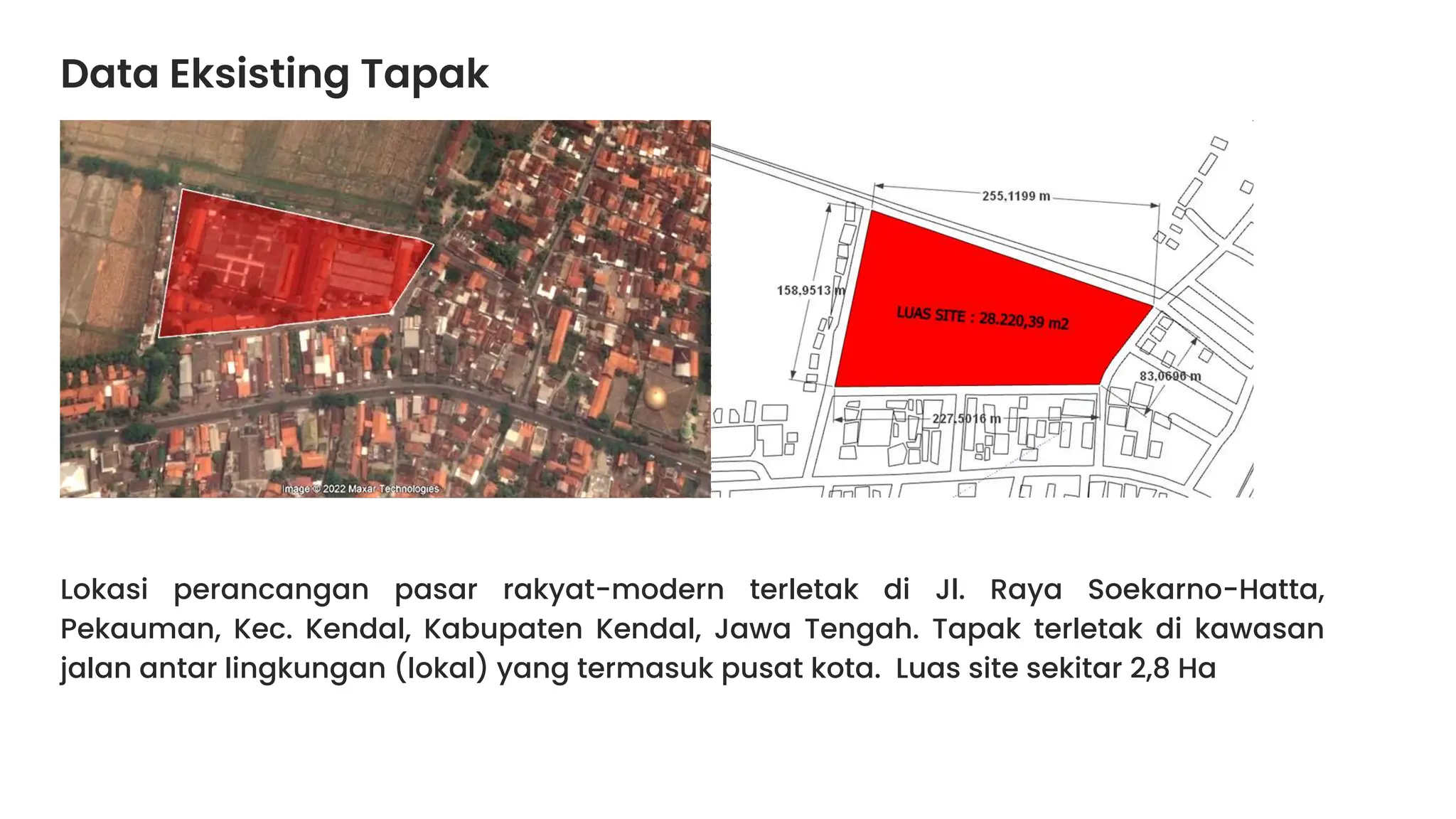 Data Eksisting Tapak

Image © 2022 Maxar Technologies

255,1199 m

158,9513 m

LUAS SITE : 28.220,39 m2

83,0696 m

227,5016 m

Lokasi perancangan pasar rakyat-modern terletak di Jl. Raya Soekarno-Hatta, Pekauman, Kec. Kendal, Kabupaten Kendal, Jawa Tengah. Tapak terletak di kawasan jalan antar lingkungan (lokal) yang termasuk pusat kota. Luas site sekitar 2,8 Ha